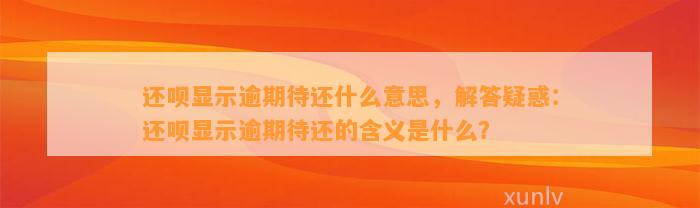 还呗显示逾期待还什么意思，解答疑惑：还呗显示逾期待还的含义是什么？

xunlv